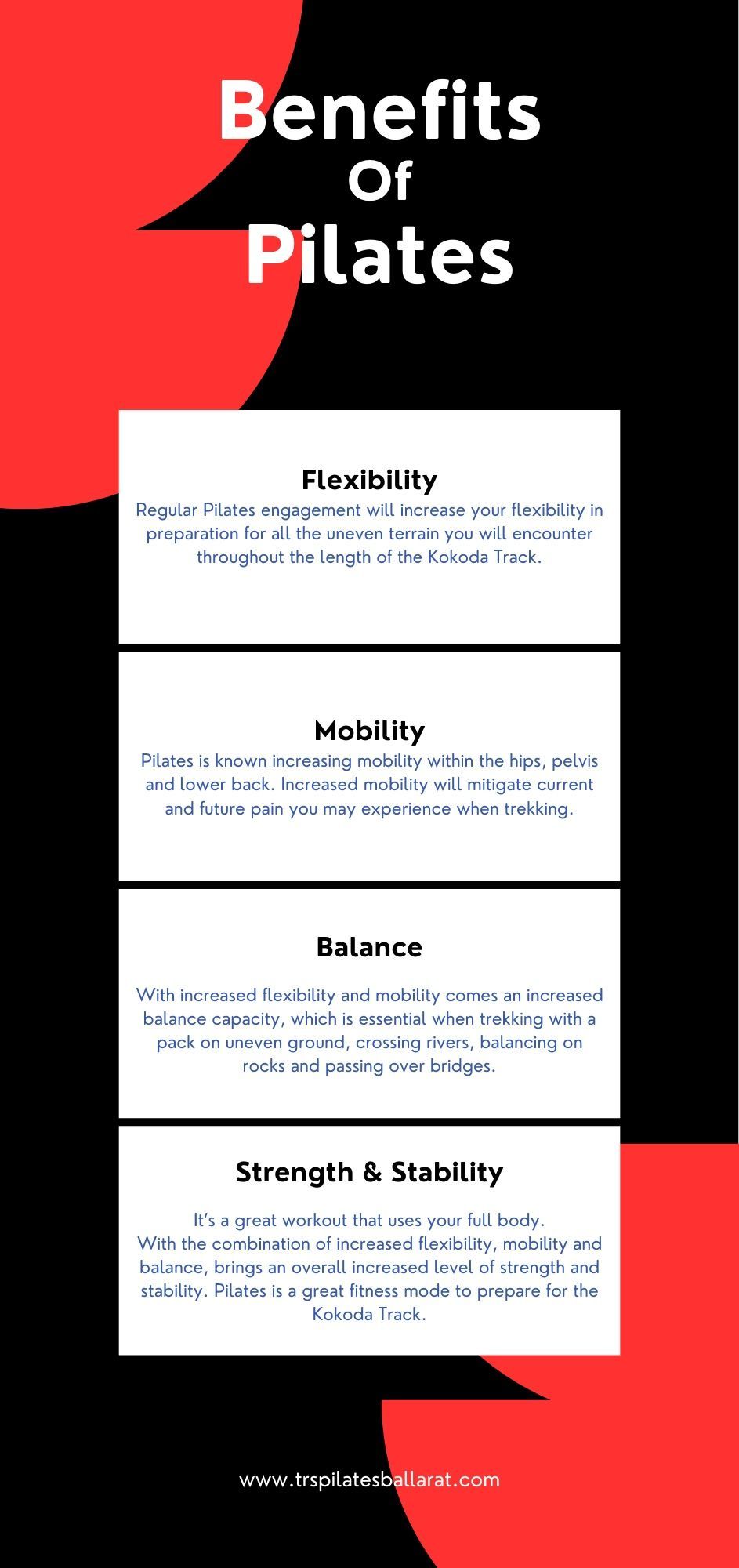 Benefits
Of
Pilates

Flexibility

Regular Pilates engagement will increase your flexibility in preparation for all the uneven terrain you will encounter throughout the length of the Kokoda Track.

Mobility

Pilates is known increasing mobility within the hips, pelvis and lower back. Increased mobility will mitigate current and future pain you may experience when trekking.

Balance

With increased flexibility and mobility comes an increased balance capacity, which is essential when trekking with a pack on uneven ground, crossing rivers, balancing on rocks and passing over bridges.

Strength & Stability

It's a great workout that uses your full body.
With the combination of increased flexibility, mobility and balance, brings an overall increased level of strength and stability. Pilates is a great fitness mode to prepare for the Kokoda Track.

www.trspilatesballarat.com